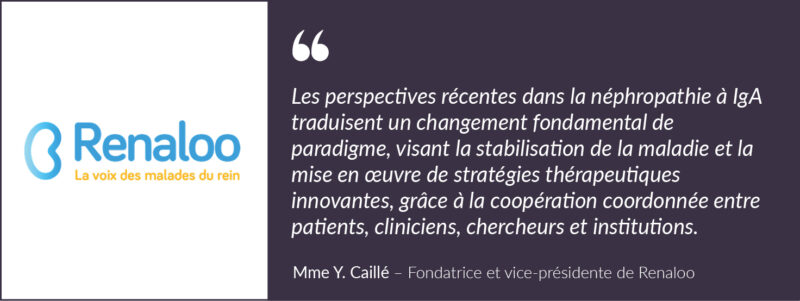 Renaloo
La voix des malades du rein

“

Les perspectives récentes dans la néphropathie à IgA traduisent un changement fondamental de paradigme, visant la stabilisation de la maladie et la mise en œuvre de stratégies thérapeutiques innovantes, grâce à la coopération coordonnée entre patients, cliniciens, chercheurs et institutions.

Mme Y. Caillé – Fondatrice et vice-présidente de Renaloo